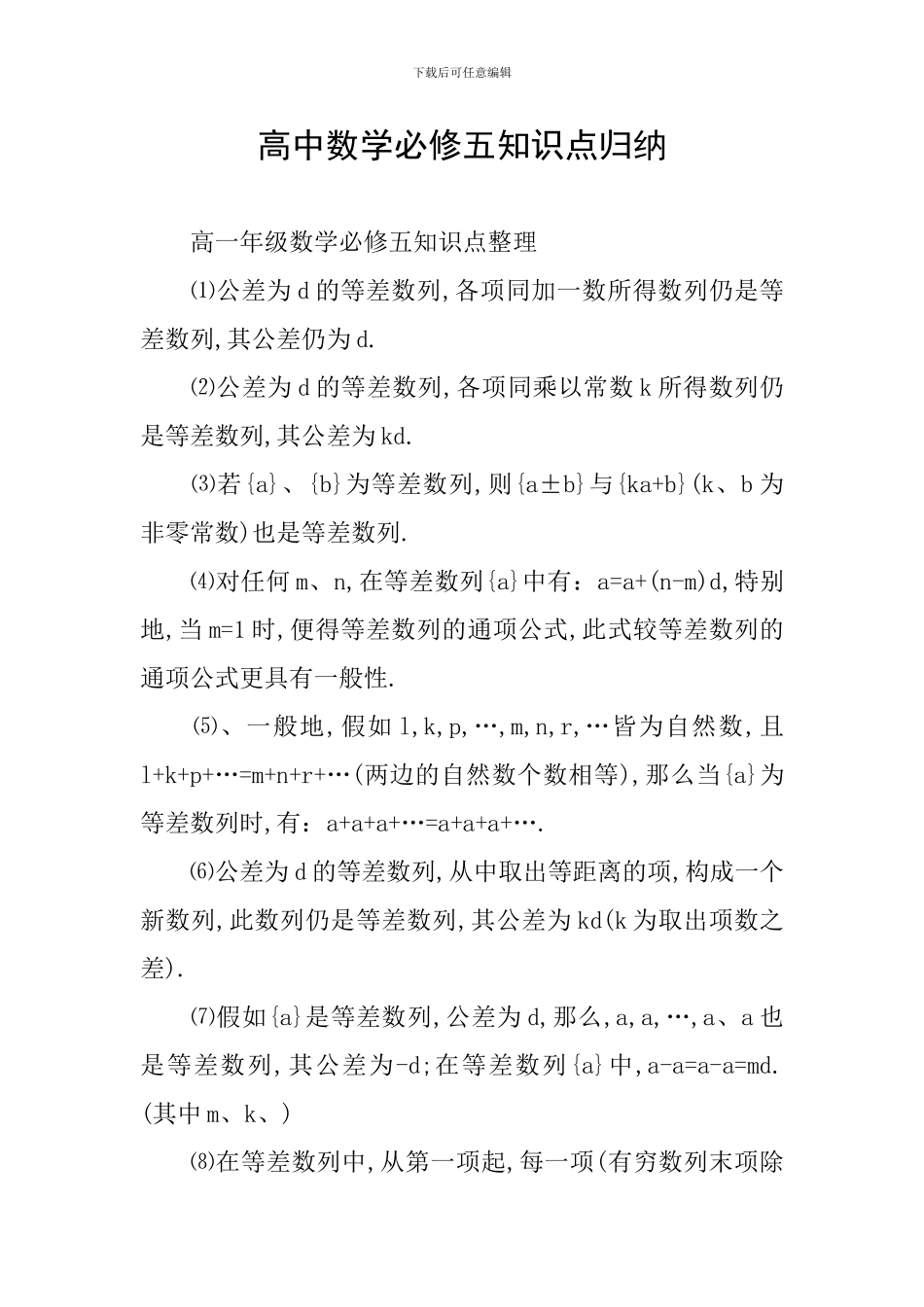 下载后可任意编辑

高中数学必修五知识点归纳

高一年级数学必修五知识点整理

⑴公差为d的等差数列,各项同加一数所得数列仍是等差数列,其公差仍为d.

⑵公差为d的等差数列,各项同乘以常数k所得数列仍是等差数列,其公差为kd.

⑶若{a}、{b}为等差数列,则{a±b}与{ka+b}(k、b为非零常数)也是等差数列.

⑷对任何m、n,在等差数列{a}中有：a=a+(n-m)d,特别地,当m=1时,便得等差数列的通项公式,此式较等差数列的通项公式更具有一般性.

⑸、一般地,假如l,k,p,…,m,n,r,…皆为自然数,且l+k+p+…=m+n+r+…(两边的自然数个数相等),那么当{a}为等差数列时,有：a+a+a+…=a+a+a+….

⑹公差为d的等差数列,从中取出等距离的项,构成一个新数列,此数列仍是等差数列,其公差为kd(k为取出项数之差).

⑺假如{a}是等差数列,公差为d,那么,a,a,…,a、a也是等差数列,其公差为-d;在等差数列{a}中,a-a=a-a=md.(其中m、k、)

⑻在等差数列中,从第一项起,每一项(有穷数列末项除